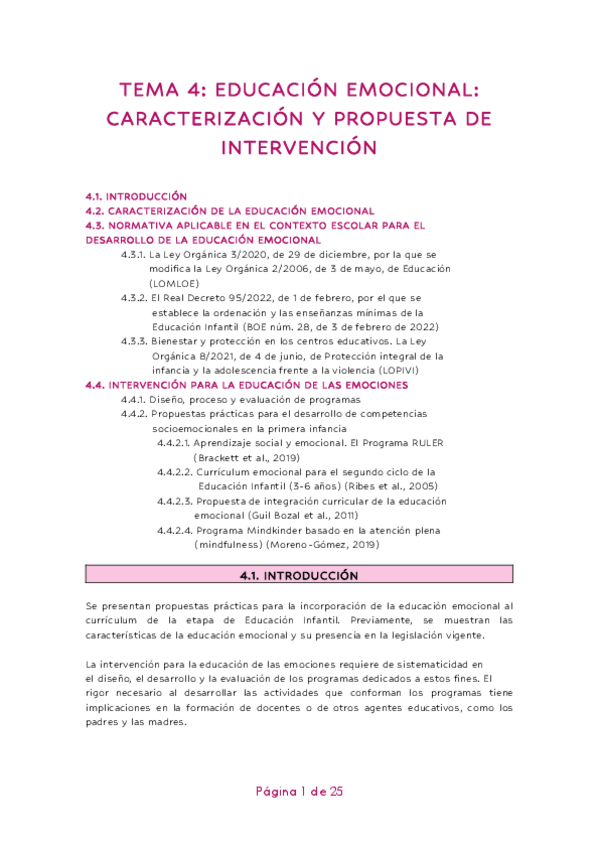 TEMA 4: EDUCACIÓN EMOCIONAL: CARACTERIZACIÓN Y PROPUESTA DE INTERVENCIÓN

4.1. INTRODUCCIÓN
4.2. CARACTERIZACIÓN DE LA EDUCACIÓN EMOCIONAL
4.3. NORMATIVA APLICABLE EN EL CONTEXTO ESCOLAR PARA EL DESARROLLO DE LA EDUCACIÓN EMOCIONAL
4.3.1. La Ley Orgánica 3/2020, de 29 de diciembre, por la que se modifica la Ley Orgánica 2/2006, de 3 de mayo, de Educación (LOMLOE)
4.3.2. El Real Decreto 95/2022, de 1 de febrero, por el que se establece la ordenación y las enseñanzas mínimas de la Educación Infantil (BOE núm. 28, de 3 de febrero de 2022)
4.3.3. Bienestar y protección en los centros educativos. La Ley Orgánica 8/2021, de 4 de junio, de Protección integral de la infancia y la adolescencia frente a la violencia (LOPIVI)
4.4. INTERVENCIÓN PARA LA EDUCACIÓN DE LAS EMOCIONES
4.4.1. Diseño, proceso y evaluación de programas
4.4.2. Propuestas prácticas para el desarrollo de competencias socioemocionales en la primera infancia
4.4.2.1. Aprendizaje social y emocional. El Programa RULER (Brackett et al., 2019)
4.4.2.2. Currículum emocional para el segundo ciclo de la Educación Infantil (3-6 años) (Ribes et al., 2005)
4.4.2.3. Propuesta de integración curricular de la educación emocional (Guil Bozal et al., 2011)
4.4.2.4. Programa Mindkinder basado en la atención plena (mindfulness) (Moreno-Gómez, 2019)

4.1. INTRODUCCIÓN

Se presentan propuestas prácticas para la incorporación de la educación emocional al currículum de la etapa de Educación Infantil. Previamente, se muestran las características de la educación emocional y su presencia en la legislación vigente.

La intervención para la educación de las emociones requiere de sistematicidad en el diseño, el desarrollo y la evaluación de los programas dedicados a estos fines. El rigor necesario al desarrollar las actividades que conforman los programas tiene implicaciones en la formación de docentes o de otros agentes educativos, como los padres y las madres.

Página 1 de 25